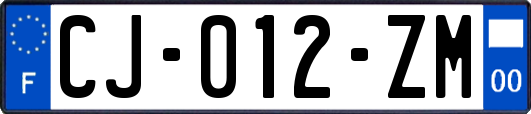 F
CJ-012-ZM
00